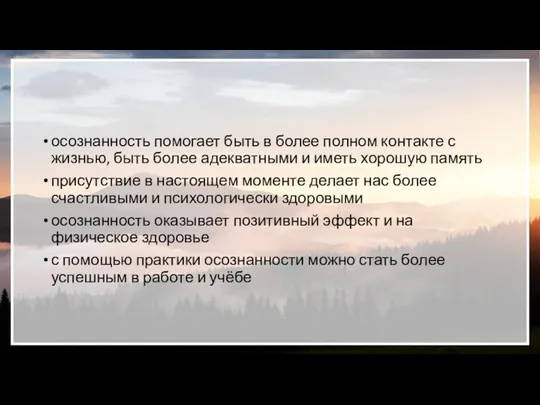 • осознанность помогает быть в более полном контакте с жизнью, быть более адекватными и иметь хорошую память

• присутствие в настоящем моменте делает нас более счастливыми и психологически здоровыми

• осознанность оказывает позитивный эффект и на физическое здоровье

• с помощью практики осознанности можно стать более успешным в работе и учёбе